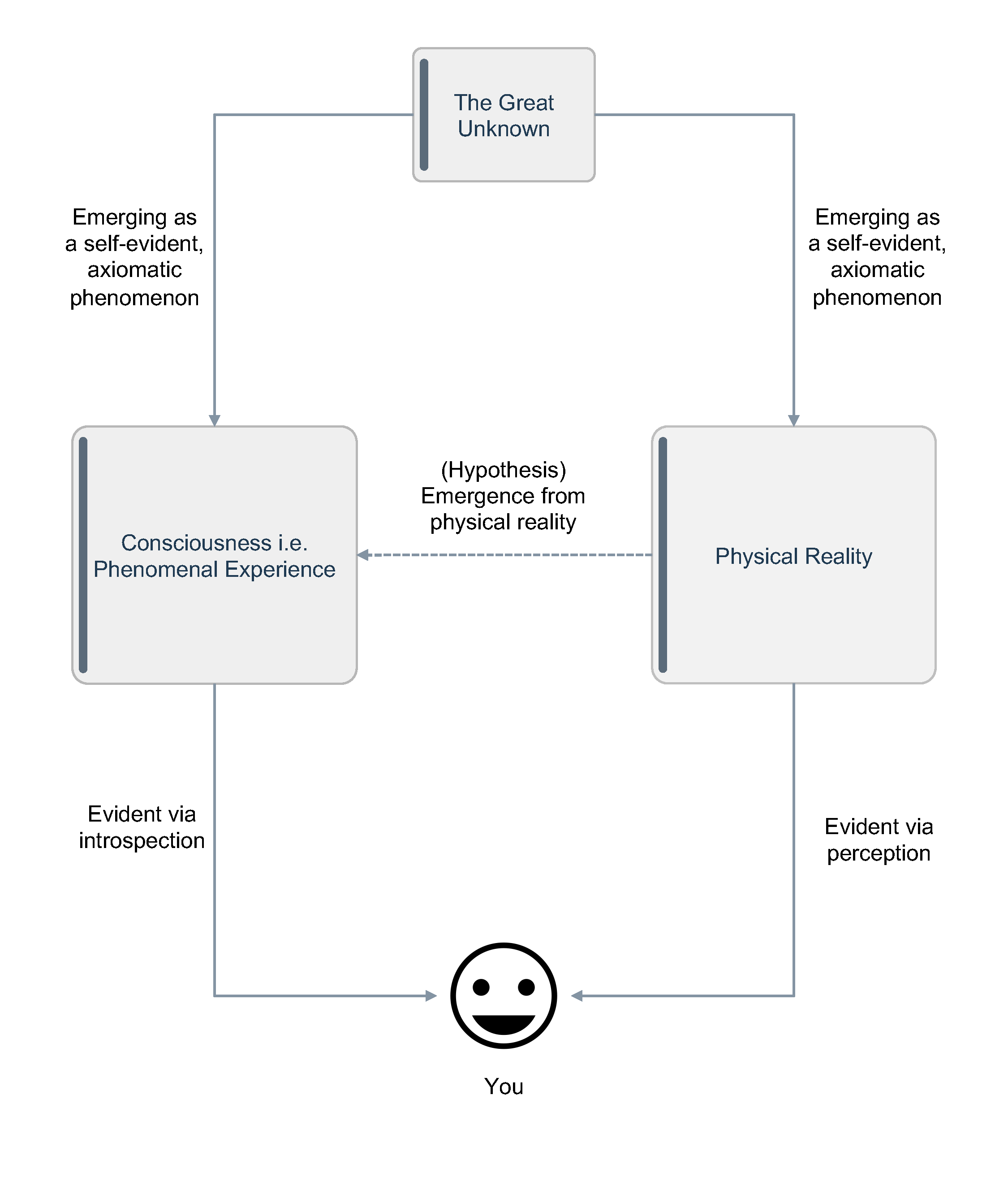 The Great Unknown

Emerging as a self-evident, axiomatic phenomenon

Emerging as a self-evident, axiomatic phenomenon

Consciousness i.e. Phenomenal Experience

(Hypothesis) Emergence from physical reality

Physical Reality

Evident via introspection

Evident via perception

You